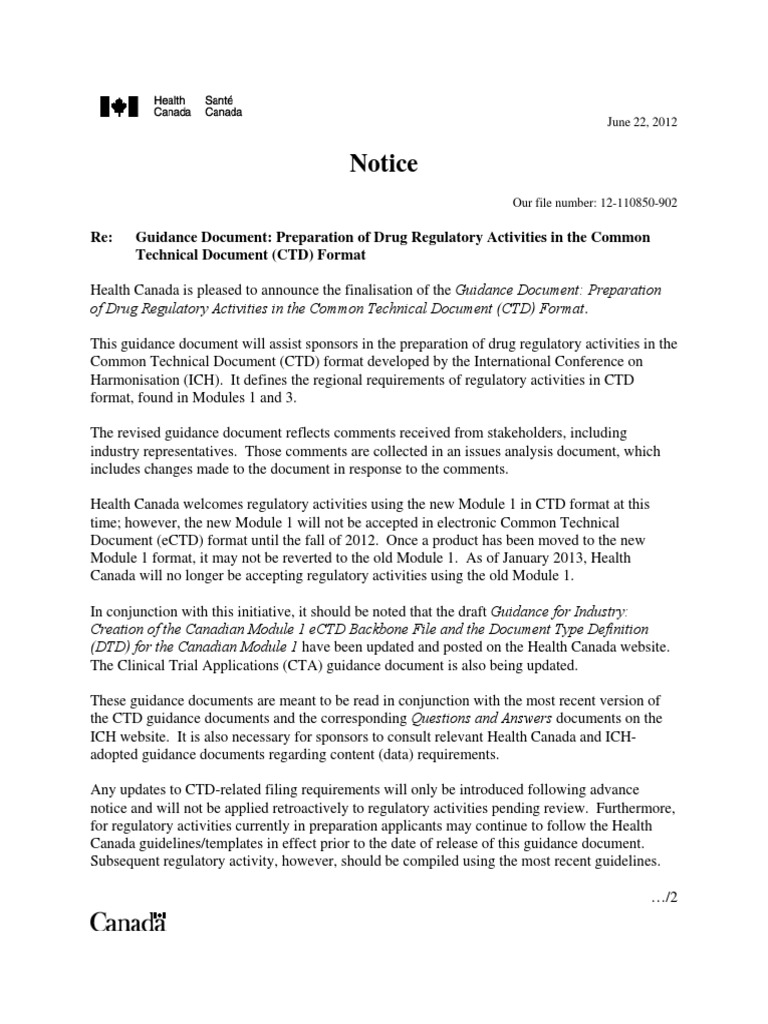 Health Canada Santé Canada

June 22, 2012

Notice

Our file number: 12-110850-902

Re: Guidance Document: Preparation of Drug Regulatory Activities in the Common Technical Document (CTD) Format

Health Canada is pleased to announce the finalisation of the Guidance Document: Preparation of Drug Regulatory Activities in the Common Technical Document (CTD) Format.

This guidance document will assist sponsors in the preparation of drug regulatory activities in the Common Technical Document (CTD) format developed by the International Conference on Harmonisation (ICH). It defines the regional requirements of regulatory activities in CTD format, found in Modules 1 and 3.

The revised guidance document reflects comments received from stakeholders, including industry representatives. Those comments are collected in an issues analysis document, which includes changes made to the document in response to the comments.

Health Canada welcomes regulatory activities using the new Module 1 in CTD format at this time; however, the new Module 1 will not be accepted in electronic Common Technical Document (eCTD) format until the fall of 2012. Once a product has been moved to the new Module 1 format, it may not be reverted to the old Module 1. As of January 2013, Health Canada will no longer be accepting regulatory activities using the old Module 1.

In conjunction with this initiative, it should be noted that the draft Guidance for Industry: Creation of the Canadian Module 1 eCTD Backbone File and the Document Type Definition (DTD) for the Canadian Module 1 have been updated and posted on the Health Canada website. The Clinical Trial Applications (CTA) guidance document is also being updated.

These guidance documents are meant to be read in conjunction with the most recent version of the CTD guidance documents and the corresponding Questions and Answers documents on the ICH website. It is also necessary for sponsors to consult relevant Health Canada and ICH-adopted guidance documents regarding content (data) requirements.

Any updates to CTD-related filing requirements will only be introduced following advance notice and will not be applied retroactively to regulatory activities pending review. Furthermore, for regulatory activities currently in preparation applicants may continue to follow the Health Canada guidelines/templates in effect prior to the date of release of this guidance document. Subsequent regulatory activity, however, should be compiled using the most recent guidelines.

…/2

Canada